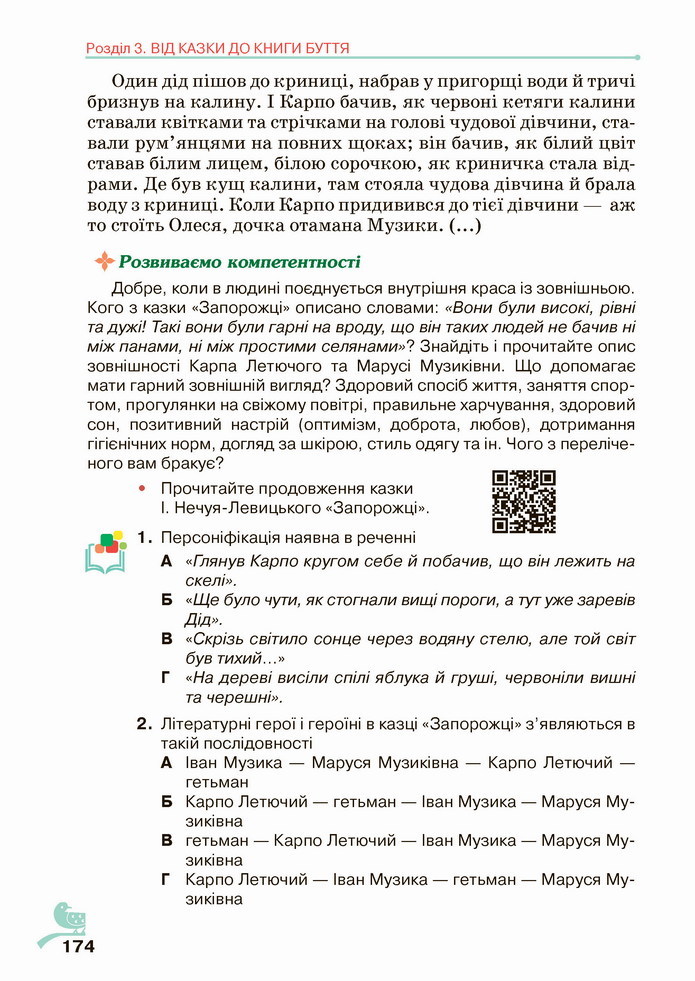 Розділ 3. ВІД КАЗКИ ДО КНИГИ БУТТЯ

Один дід пішов до криниці, набрав у пригорщі води й тричі бризнув на калину. І Карпо бачив, як червоні кетяги калини ставали квітками та стрічками на голові чудової дівчини, ставали рум'янцями на повних щоках; він бачив, як білий цвіт ставав білим лицем, білою сорочкою, як криничка стала відрами. Де був кущ калини, там стояла чудова дівчина й брала воду з криниці. Коли Карпо придивився до тієї дівчини — аж то стоїть Олеся, дочка отамана Музики. (...)

Розвиваємо компетентності

Добре, коли в людині поєднується внутрішня краса із зовнішньою. Кого з казки «Запорожці» описано словами: «Вони були високі, рівні та дужі! Такі вони були гарні на вроду, що він таких людей не бачив ні між панами, ні між простими селянами»? Знайдіть і прочитайте опис зовнішності Карпа Летючого та Марусі Музиківни. Що допомагає мати гарний зовнішній вигляд? Здоровий спосіб життя, заняття спортом, прогулянки на свіжому повітрі, правильне харчування, здоровий сон, позитивний настрій (оптимізм, доброта, любов), дотримання гігієнічних норм, догляд за шкірою, стиль одягу та ін. Чого з переліченого вам бракує?

• Прочитайте продовження казки І. Нечуя-Левицького «Запорожці».

1. Персоніфікація наявна в реченні
А «Глянув Карпо кругом себе й побачив, що він лежить на скелі».
Б «Ще було чути, як стогнали вищі пороги, а тут уже заревів Дід».
В «Скрізь світило сонце через водяну стелю, але той світ був тихий...»
Г «На дереві висіли спілі яблука й груші, червоніли вишні та черешні».

2. Літературні герої і героїні в казці «Запорожці» з'являються в такій послідовності
А Іван Музика — Маруся Музиківна — Карпо Летючий — гетьман
Б Карпо Летючий — гетьман — Іван Музика — Маруся Музиківна
В гетьман — Карпо Летючий — Іван Музика — Маруся Музиківна
Г Карпо Летючий — Іван Музика — гетьман — Маруся Музиківна

174